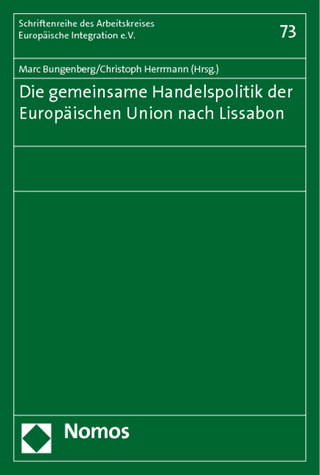 Schriftenreihe des Arbeitskreises Europäische Integration e.V.

73

Marc Bungenberg/Christoph Herrmann (Hrsg.)

Die gemeinsame Handelspolitik der Europäischen Union nach Lissabon

Nomos